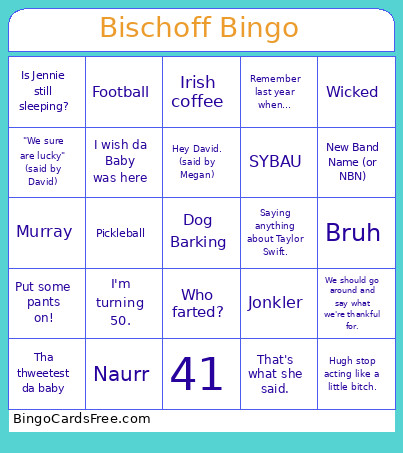 Bischoff Bingo

| | | | | |
|---|---|---|---|---|
| Is Jennie still sleeping? | Football | Irish coffee | Remember last year when... | Wicked |
| "We sure are lucky" (said by David) | I wish da Baby was here | Hey David. (said by Megan) | SYBAU | New Band Name (or NBN) |
| Murray | Pickleball | Dog Barking | Saying anything about Taylor Swift. | Bruh |
| Put some pants on! | I'm turning 50. | Who farted? | Jonkler | We should go around and say what we're thankful for. |
| Tha thweetest da baby | Naurr | 41 | That's what she said. | Hugh stop acting like a little bitch. |

BingoCardsFree.com